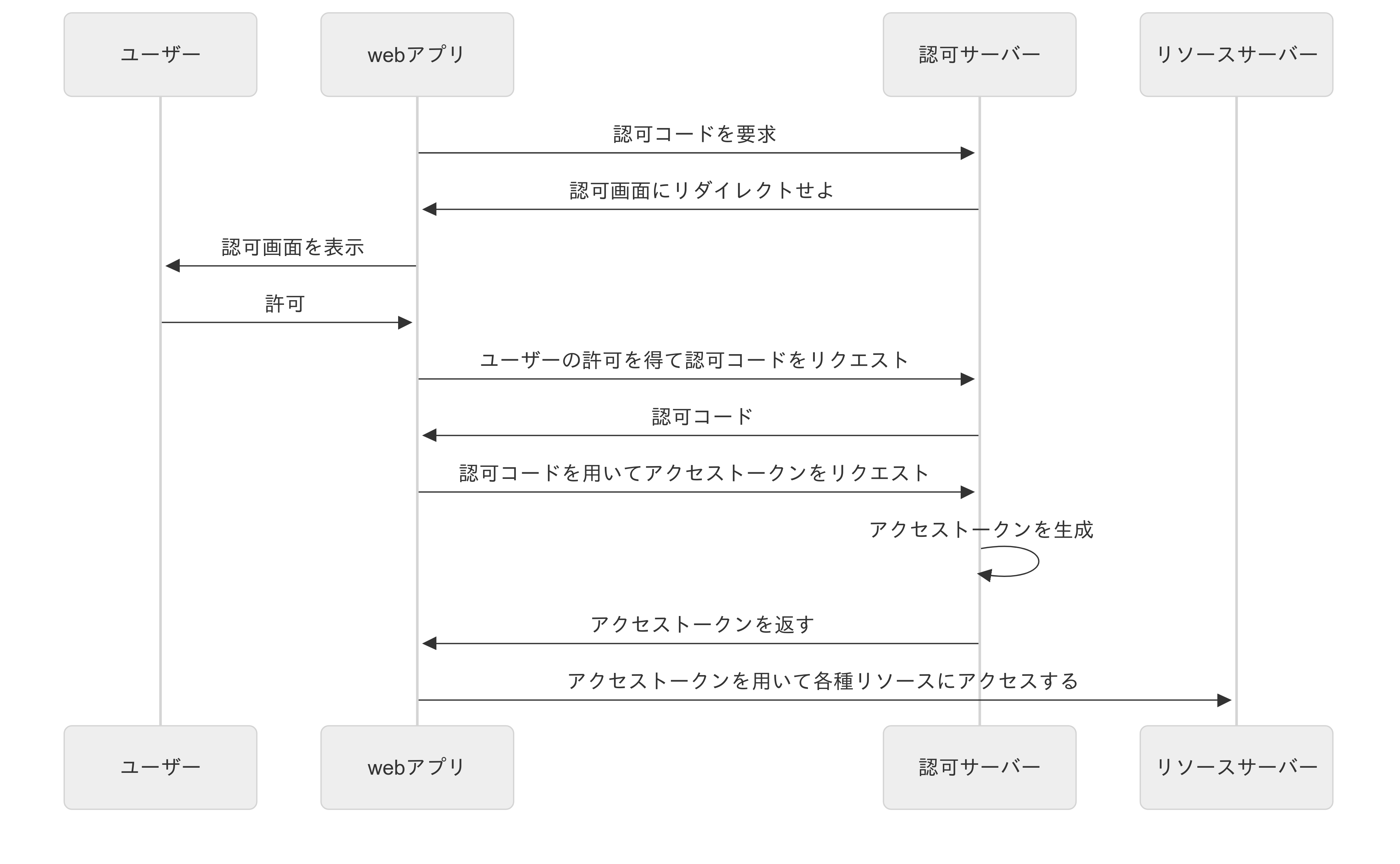 ユーザー

webアプリ

認可サーバー

リソースサーバー

認可コードを要求

認可画面にリダイレクトせよ

認可画面を表示

許可

ユーザーの許可を得て認可コードをリクエスト

認可コード

認可コードを用いてアクセストークンをリクエスト

アクセストークンを生成

アクセストークンを返す

アクセストークンを用いて各種リソースにアクセスする

ユーザー

webアプリ

認可サーバー

リソースサーバー